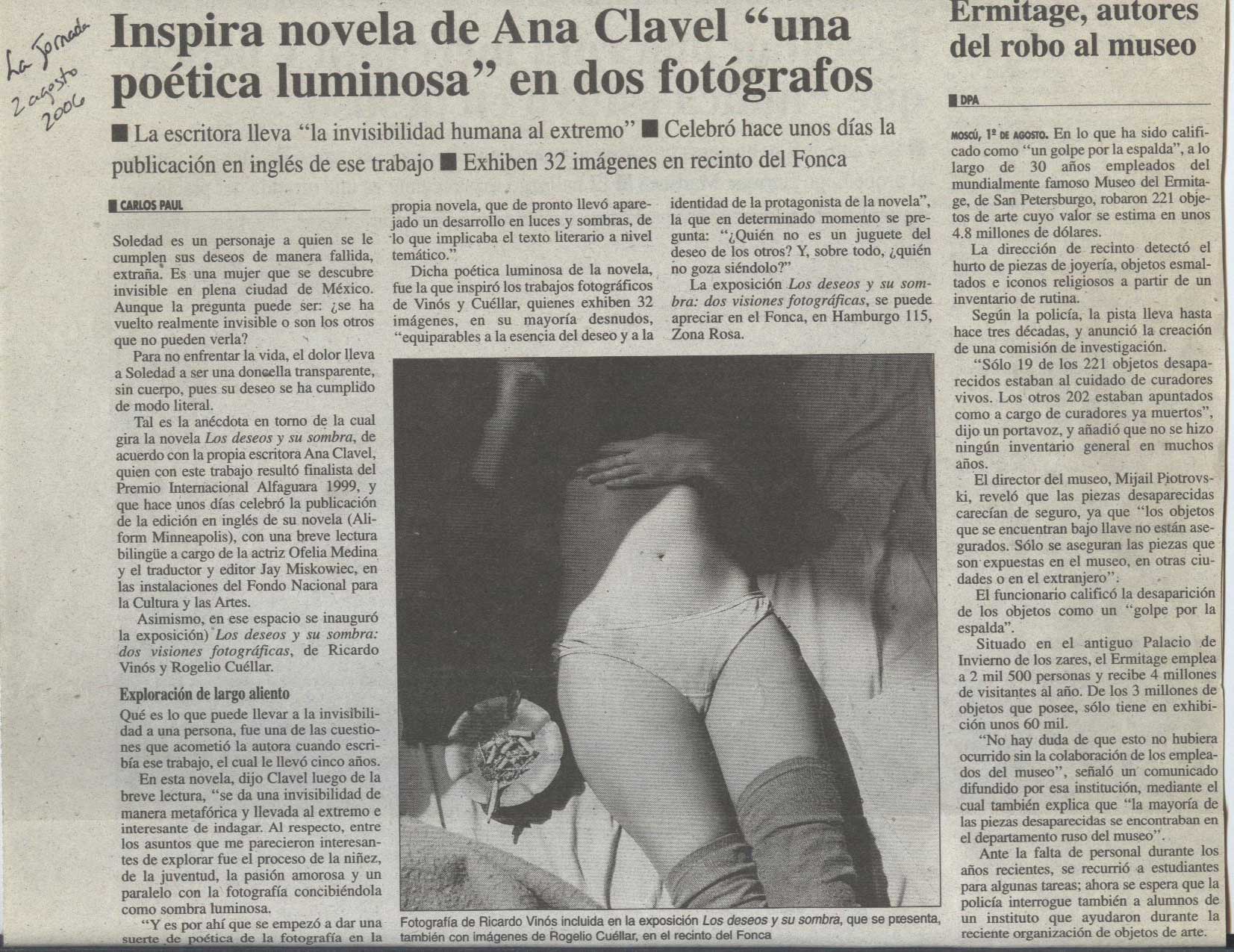 La Jornada
2 agosto
2006

Inspira novela de Ana Clavel "una poética luminosa" en dos fotógrafos

■ La escritora lleva "la invisibilidad humana al extremo" ■ Celebró hace unos días la publicación en inglés de ese trabajo ■ Exhiben 32 imágenes en recinto del Fonca

CARLOS PAUL

Soledad es un personaje a quien se le cumplen sus deseos de manera fallida, extraña. Es una mujer que se descubre invisible en plena ciudad de México. Aunque la pregunta puede ser: ¿se ha vuelto realmente invisible o son los otros que no pueden verla?

Para no enfrentar la vida, el dolor lleva a Soledad a ser una doncella transparente, sin cuerpo, pues su deseo se ha cumplido de modo literal.

Tal es la anécdota en torno de la cual gira la novela Los deseos y su sombra, de acuerdo con la propia escritora Ana Clavel, quien con este trabajo resultó finalista del Premio Internacional Alfaguara 1999, y que hace unos días celebró la publicación de la edición en inglés de su novela (Aliform Minneapolis), con una breve lectura bilingüe a cargo de la actriz Ofelia Medina y el traductor y editor Jay Miskowiec, en las instalaciones del Fondo Nacional para la Cultura y las Artes.

Asimismo, en ese espacio se inauguró la exposición) Los deseos y su sombra: dos visiones fotográficas, de Ricardo Vinós y Rogelio Cuéllar.

Exploración de largo aliento

Qué es lo que puede llevar a la invisibilidad a una persona, fue una de las cuestiones que acometió la autora cuando escribía ese trabajo, el cual le llevó cinco años.

En esta novela, dijo Clavel luego de la breve lectura, "se da una invisibilidad de manera metafórica y llevada al extremo e interesante de indagar. Al respecto, entre los asuntos que me parecieron interesantes de explorar fue el proceso de la niñez, de la juventud, la pasión amorosa y un paralelo con la fotografía concibiéndola como sombra luminosa.

"Y es por ahí que se empezó a dar una suerte de poética de la fotografía en la propia novela, que de pronto llevó aparejado un desarrollo en luces y sombras, de lo que implicaba el texto literario a nivel temático."

Dicha poética luminosa de la novela, fue la que inspiró los trabajos fotográficos de Vinós y Cuéllar, quienes exhiben 32 imágenes, en su mayoría desnudos, "equiparables a la esencia del deseo y a la identidad de la protagonista de la novela", la que en determinado momento se pregunta: "¿Quién no es un juguete del deseo de los otros? Y, sobre todo, ¿quién no goza siéndolo?"

La exposición Los deseos y su sombra: dos visiones fotográficas, se puede apreciar en el Fonca, en Hamburgo 115, Zona Rosa.

Fotografía de Ricardo Vinós incluida en la exposición Los deseos y su sombra, que se presenta, también con imágenes de Rogelio Cuéllar, en el recinto del Fonca

Ermitage, autores del robo al museo

DPA

MOSCÚ, 1º DE AGOSTO. En lo que ha sido calificado como "un golpe por la espalda", a lo largo de 30 años empleados del mundialmente famoso Museo del Ermitage, de San Petersburgo, robaron 221 objetos de arte cuyo valor se estima en unos 4.8 millones de dólares.

La dirección de recinto detectó el hurto de piezas de joyería, objetos esmaltados e iconos religiosos a partir de un inventario de rutina.

Según la policía, la pista lleva hasta hace tres décadas, y anunció la creación de una comisión de investigación.

"Sólo 19 de los 221 objetos desaparecidos estaban al cuidado de curadores vivos. Los otros 202 estaban apuntados como a cargo de curadores ya muertos", dijo un portavoz, y añadió que no se hizo ningún inventario general en muchos años.

El director del museo, Mijail Piotrovski, reveló que las piezas desaparecidas carecían de seguro, ya que "los objetos que se encuentran bajo llave no están asegurados. Sólo se aseguran las piezas que son expuestas en el museo, en otras ciudades o en el extranjero".

El funcionario calificó la desaparición de los objetos como un "golpe por la espalda".

Situado en el antiguo Palacio de Invierno de los zares, el Ermitage emplea a 2 mil 500 personas y recibe 4 millones de visitantes al año. De los 3 millones de objetos que posee, sólo tiene en exhibición unos 60 mil.

"No hay duda de que esto no hubiera ocurrido sin la colaboración de los empleados del museo", señaló un comunicado difundido por esa institución, mediante el cual también explica que "la mayoría de las piezas desaparecidas se encontraban en el departamento ruso del museo".

Ante la falta de personal durante los años recientes, se recurrió a estudiantes para algunas tareas; ahora se espera que la policía interrogue también a alumnos de un instituto que ayudaron durante la reciente organización de objetos de arte.